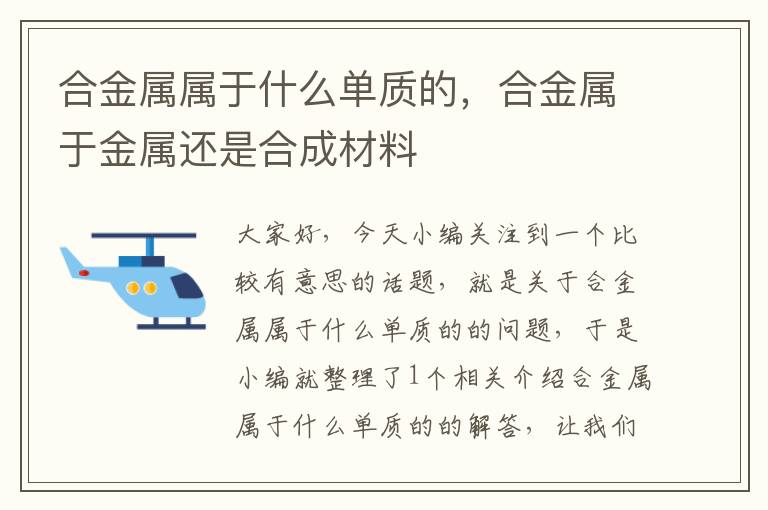 合金属属于什么单质的，合金属于金属还是合成材料

大家好，今天小编关注到一个比较有意思的话题，就是关于合金属属于什么单质的的问题，于是小编就整理了1个相关介绍合金属属于什么单质的的解答，让我们